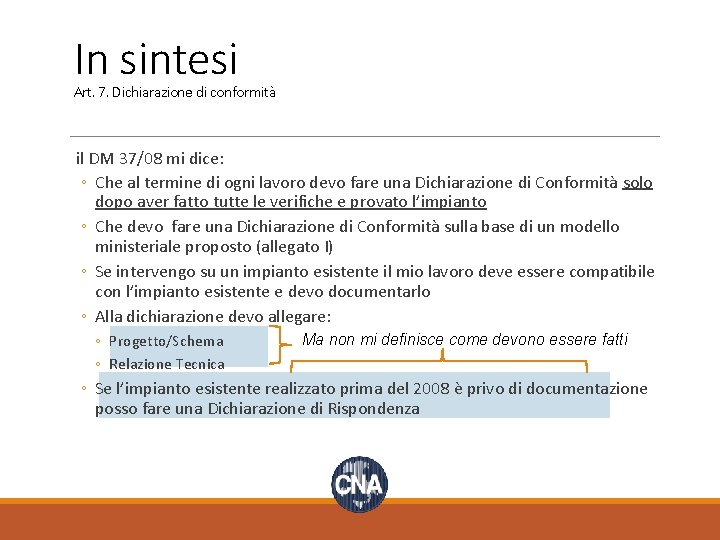 In sintesi
Art. 7. Dichiarazione di conformità

il DM 37/08 mi dice:
◦ Che al termine di ogni lavoro devo fare una Dichiarazione di Conformità solo dopo aver fatto tutte le verifiche e provato l'impianto
◦ Che devo fare una Dichiarazione di Conformità sulla base di un modello ministeriale proposto (allegato I)
◦ Se intervengo su un impianto esistente il mio lavoro deve essere compatibile con l'impianto esistente e devo documentarlo
◦ Alla dichiarazione devo allegare:
◦ Progetto/Schema
◦ Relazione Tecnica
Ma non mi definisce come devono essere fatti
◦ Se l'impianto esistente realizzato prima del 2008 è privo di documentazione posso fare una Dichiarazione di Rispondenza

CNA